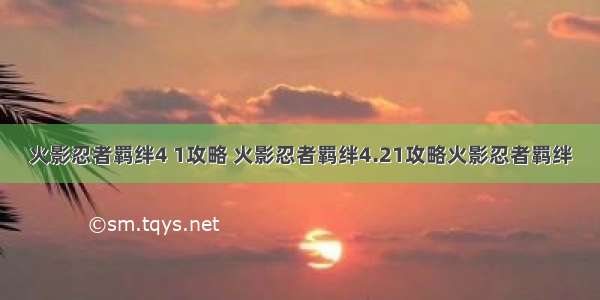 火影忍者羁绊4 1攻略 火影忍者羁绊4.21攻略火影忍者羁绊

©sm.tqys.net